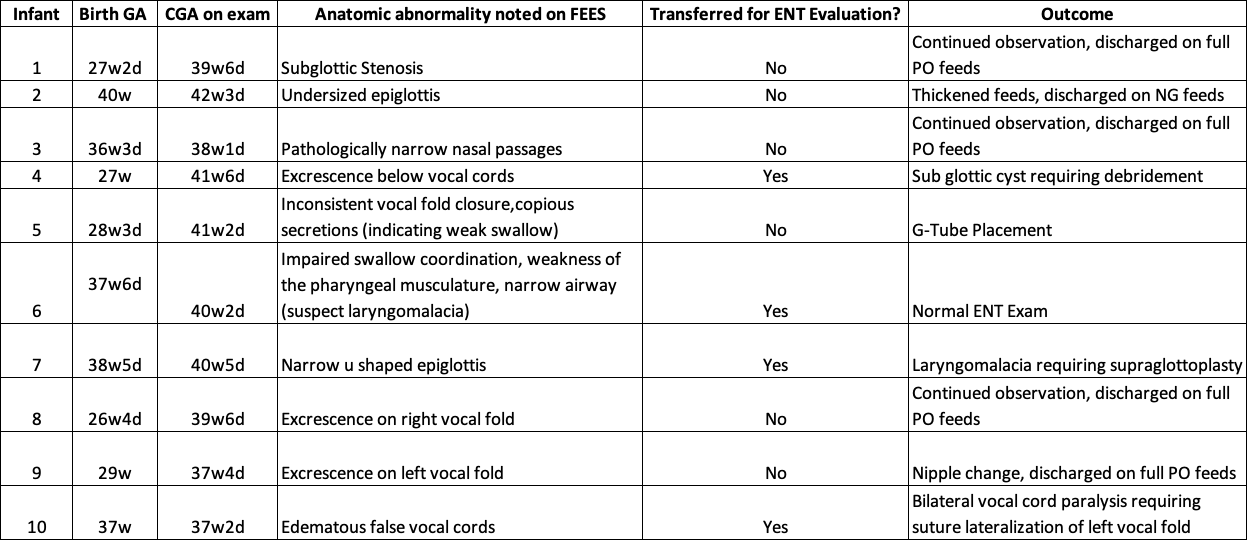 | Infant | Birth GA | CGA on exam | Anatomic abnormality noted on FEES | Transferred for ENT Evaluation? | Outcome |
|---|---|---|---|---|---|
| 1 | 27w2d | 39w6d | Subglottic Stenosis | No | Continued observation, discharged on full PO feeds |
| 2 | 40w | 42w3d | Undersized epiglottis | No | Thickened feeds, discharged on NG feeds |
| 3 | 36w3d | 38w1d | Pathologically narrow nasal passages | No | Continued observation, discharged on full PO feeds |
| 4 | 27w | 41w6d | Excrescence below vocal cords | Yes | Sub glottic cyst requiring debridement |
| 5 | 28w3d | 41w2d | Inconsistent vocal fold closure,copious secretions (indicating weak swallow) | No | G-Tube Placement |
| 6 | 37w6d | 40w2d | Impaired swallow coordination, weakness of the pharyngeal musculature, narrow airway (suspect laryngomalacia) | Yes | Normal ENT Exam |
| 7 | 38w5d | 40w5d | Narrow u shaped epiglottis | Yes | Laryngomalacia requiring supraglottoplasty |
| 8 | 26w4d | 39w6d | Excrescence on right vocal fold | No | Continued observation, discharged on full PO feeds |
| 9 | 29w | 37w4d | Excrescence on left vocal fold | No | Nipple change, discharged on full PO feeds |
| 10 | 37w | 37w2d | Edematous false vocal cords | Yes | Bilateral vocal cord paralysis requiring suture lateralization of left vocal fold |